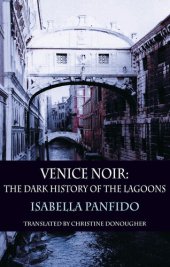 VENICE NOIR:
THE DARK HISTORY OF THE LAGOONS
ISABELLA PANFIDO
TRANSLATED BY CHRISTINE DONOUGHER